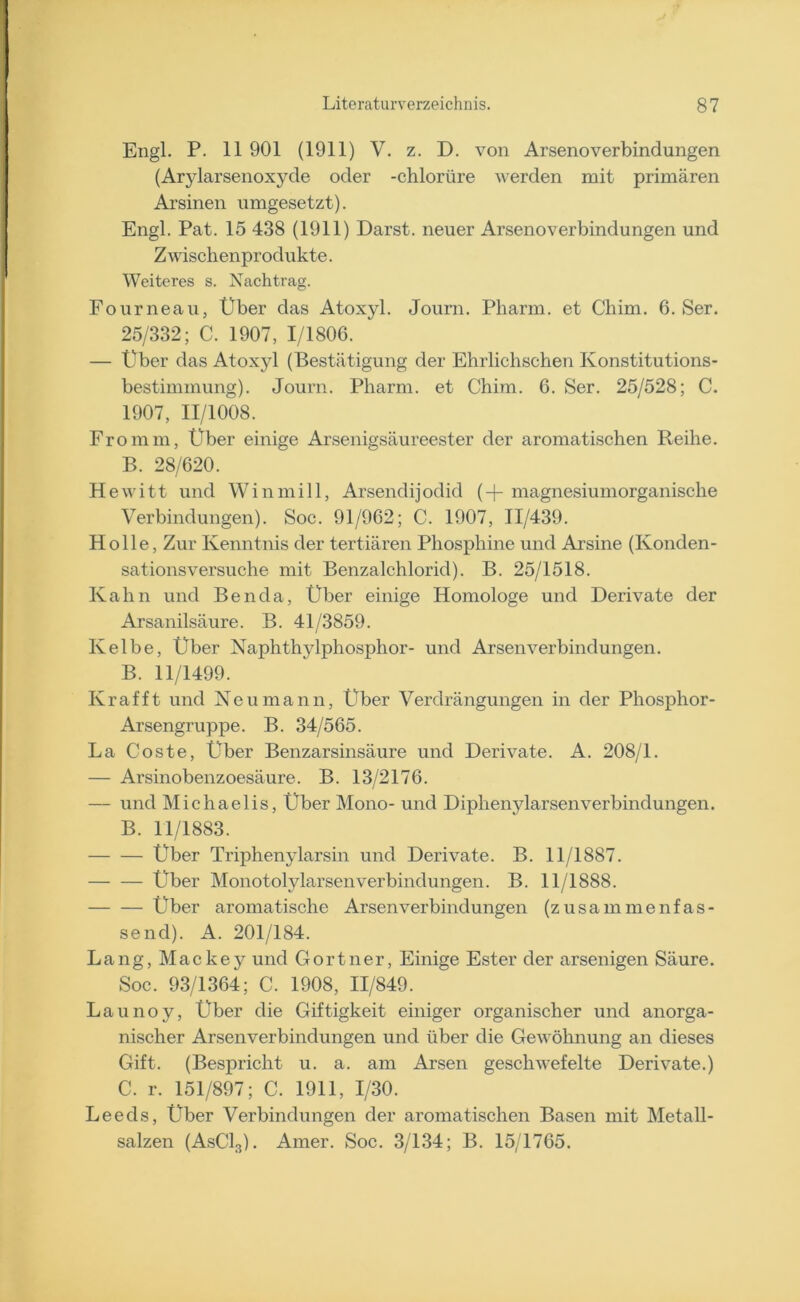 Literaturverzeichnis. 87

Engl. P. 11 901 (1911) V. z. D. von Arsenoverbindungen (Arylarsenoxyde oder -chlorüre werden mit primären Arsinen umgesetzt).
Engl. Pat. 15 438 (1911) Darst. neuer Arsenoverbindungen und Zwischenprodukte.
Weiteres s. Nachtrag.

Fourneau, Über das Atoxyl. Journ. Pharm. et Chim. 6. Ser. 25/332; C. 1907, I/1806.
— Über das Atoxyl (Bestätigung der Ehrlichschen Konstitutionsbestimmung). Journ. Pharm. et Chim. 6. Ser. 25/528; C. 1907, II/1008.
Fromm, Über einige Arsenigsäureester der aromatischen Reihe. B. 28/620.
Hewitt und Winmill, Arsendijodid (+ magnesiumorganische Verbindungen). Soc. 91/962; C. 1907, II/439.
Holle, Zur Kenntnis der tertiären Phosphine und Arsine (Kondensationsversuche mit Benzalchlorid). B. 25/1518.
Kahn und Benda, Über einige Homologe und Derivate der Arsanilsäure. B. 41/3859.
Kelbe, Über Naphthylphosphor- und Arsenverbindungen. B. 11/1499.
Krafft und Neumann, Über Verdrängungen in der Phosphor-Arsengruppe. B. 34/565.
La Coste, Über Benzarsinsäure und Derivate. A. 208/1.
— Arsinobenzoesäure. B. 13/2176.
— und Michaelis, Über Mono- und Diphenylarsenverbindungen. B. 11/1883.
— — Über Triphenylarsin und Derivate. B. 11/1887.
— — Über Monotolylarsenverbindungen. B. 11/1888.
— — Über aromatische Arsenverbindungen (zusammenfassend). A. 201/184.
Lang, Mackey und Gortner, Einige Ester der arsenigen Säure. Soc. 93/1364; C. 1908, II/849.
Launoy, Über die Giftigkeit einiger organischer und anorganischer Arsenverbindungen und über die Gewöhnung an dieses Gift. (Bespricht u. a. am Arsen geschwefelte Derivate.) C. r. 151/897; C. 1911, I/30.
Leeds, Über Verbindungen der aromatischen Basen mit Metallsalzen ($AsCl_3$). Amer. Soc. 3/134; B. 15/1765.